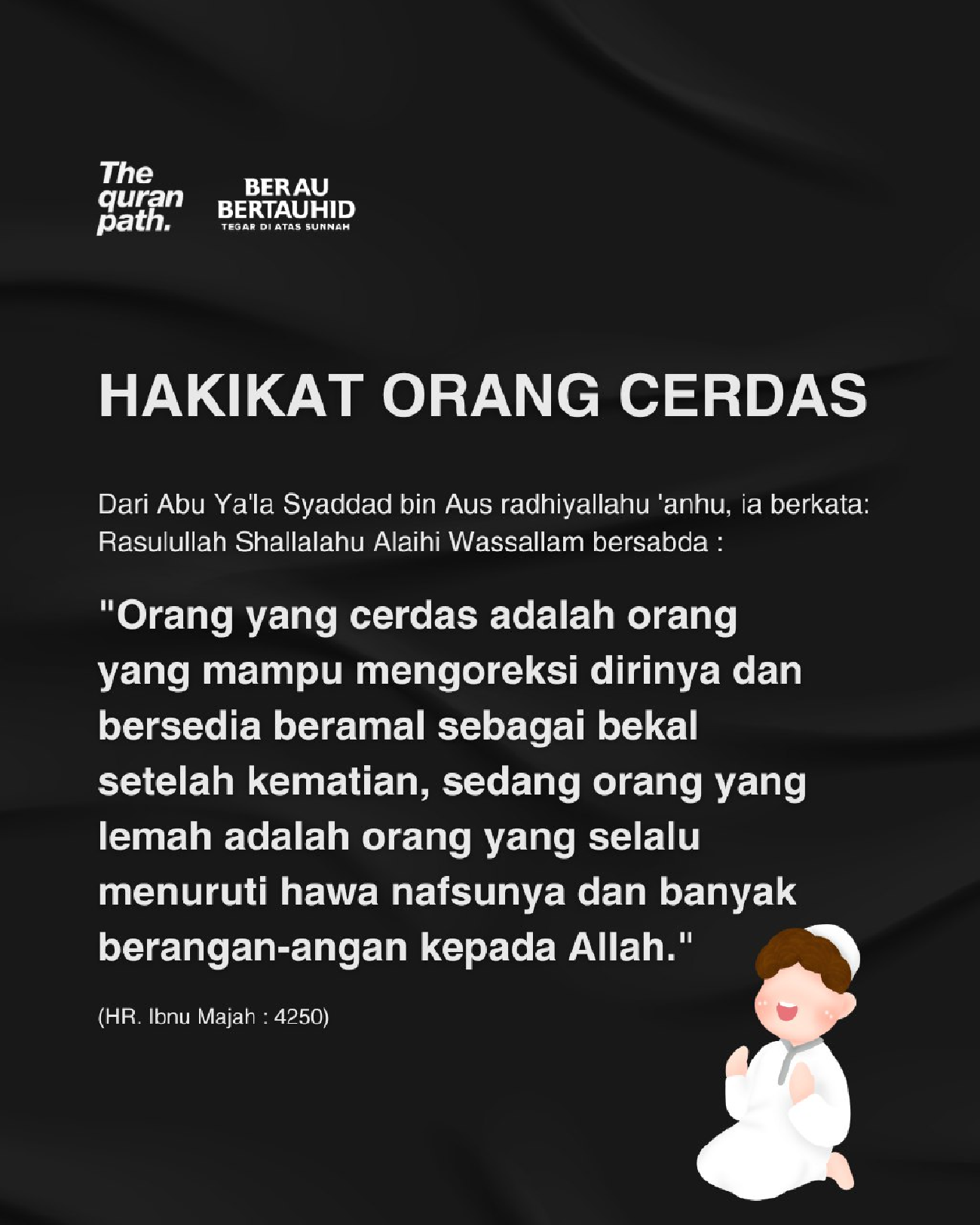 The
quran
path.

BERAU
BERTAUHID
TEGAR DI ATAS SUNNAH

HAKIKAT ORANG CERDAS

Dari Abu Ya'la Syaddad bin Aus radhiyallahu 'anhu, ia berkata: Rasulullah Shallalahu Alaihi Wassallam bersabda :

"Orang yang cerdas adalah orang yang mampu mengoreksi dirinya dan bersedia beramal sebagai bekal setelah kematian, sedang orang yang lemah adalah orang yang selalu menuruti hawa nafsunya dan banyak berangan-angan kepada Allah."

(HR. Ibnu Majah : 4250)